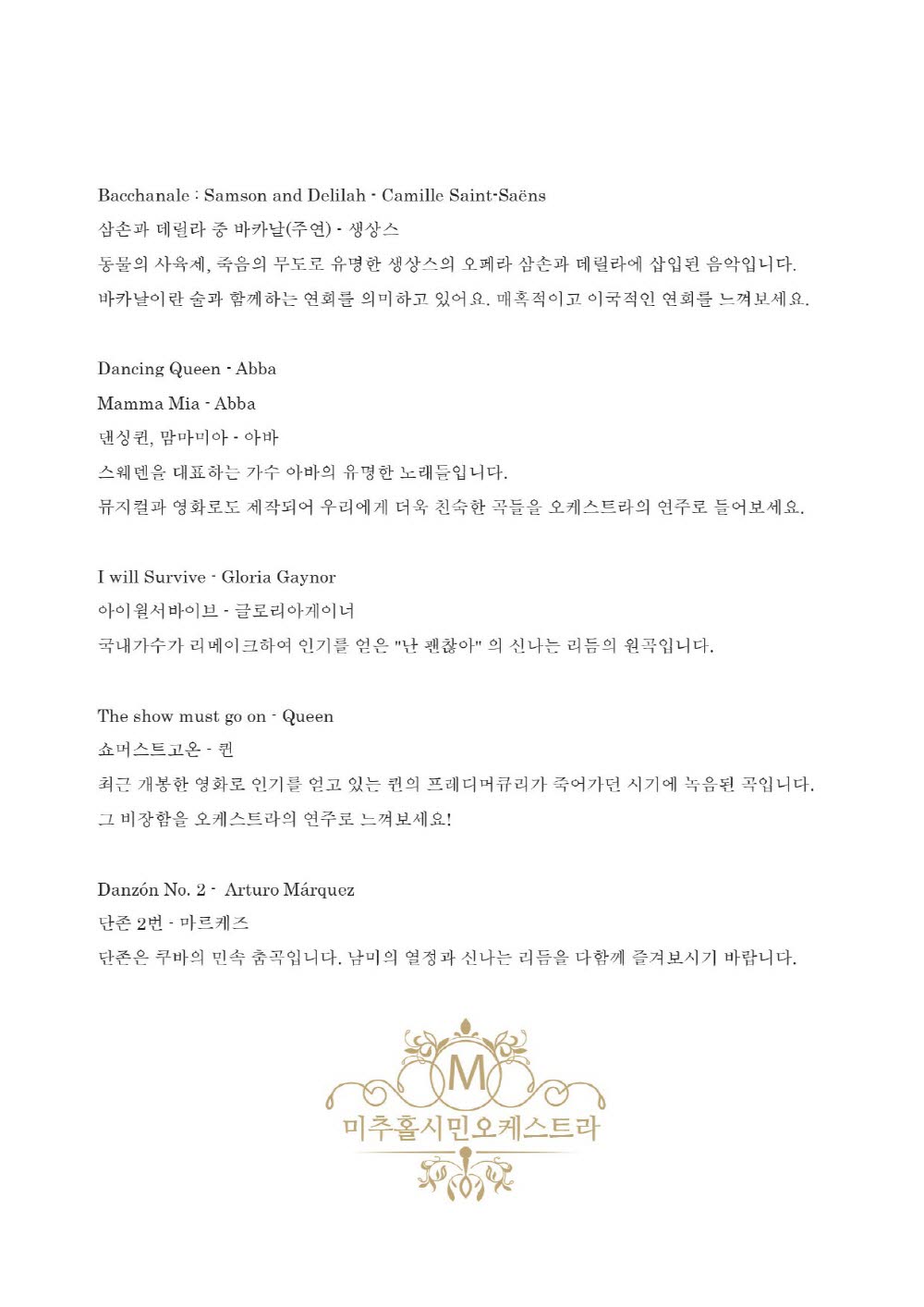 Bacchanale : Samson and Delilah - Camille Saint-Saëns
삼손과 데릴라 중 바카날(주연) - 생상스
동물의 사육제, 죽음의 무도로 유명한 생상스의 오페라 삼손과 데릴라에 삽입된 음악입니다.
바카날이란 술과 함께하는 연회를 의미하고 있어요. 매혹적이고 이국적인 연회를 느껴보세요.

Dancing Queen - Abba
Mamma Mia - Abba
댄싱퀸, 맘마미아 - 아바
스웨덴을 대표하는 가수 아바의 유명한 노래들입니다.
뮤지컬과 영화로도 제작되어 우리에게 더욱 친숙한 곡들을 오케스트라의 연주로 들어보세요.

I will Survive - Gloria Gaynor
아이윌서바이브 - 글로리아게이너
국내가수가 리메이크하여 인기를 얻은 "난 괜찮아" 의 신나는 리듬의 원곡입니다.

The show must go on - Queen
쇼머스트고온 - 퀸
최근 개봉한 영화로 인기를 얻고 있는 퀸의 프레디머큐리가 죽어가던 시기에 녹음된 곡입니다.
그 비장함을 오케스트라의 연주로 느껴보세요!

Danzón No. 2 - Arturo Márquez
단존 2번 - 마르케즈
단존은 쿠바의 민속 춤곡입니다. 남미의 열정과 신나는 리듬을 다함께 즐겨보시기 바랍니다.

M
미추홀시민오케스트라